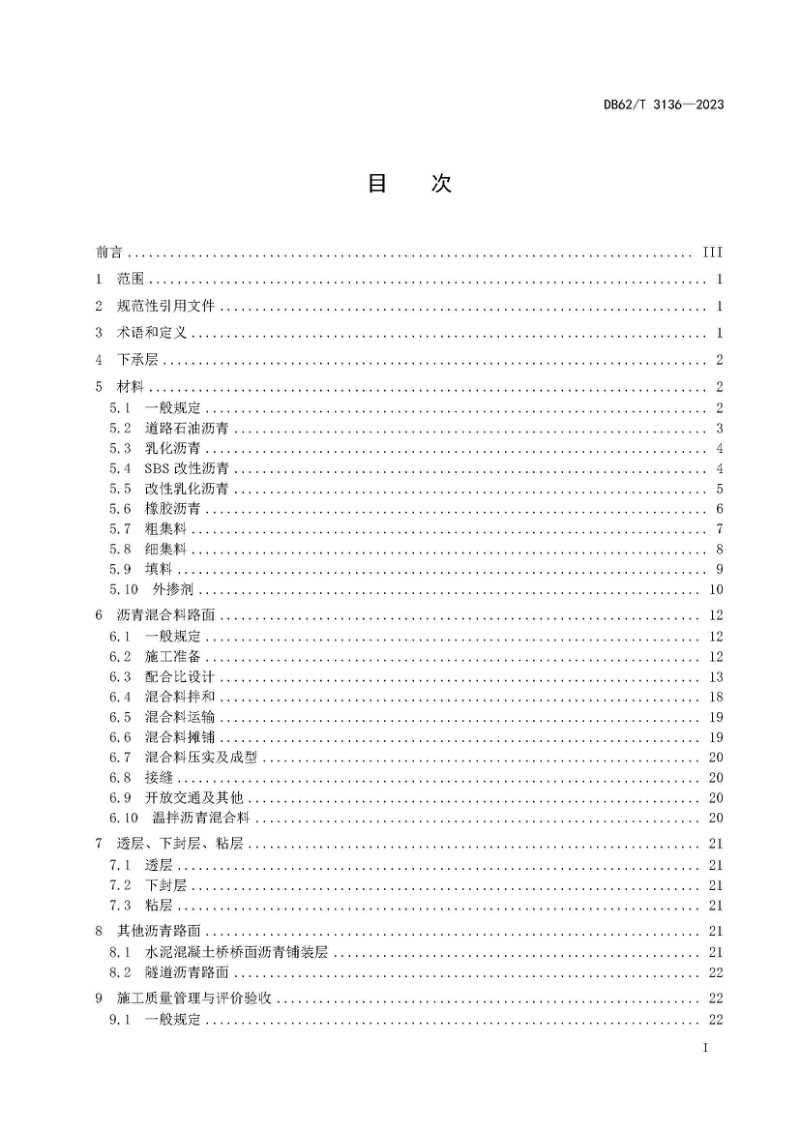 DB62/T 3136—2023

目 次

前言 III

1 范围 1

2 规范性引用文件 1

3 术语和定义 1

4 下承层 2

5 材料 2

5.1 一般规定 2

5.2 道路石油沥青 3

5.3 乳化沥青 4

5.4 SBS改性沥青 4

5.5 改性乳化沥青 5

5.6 橡胶沥青 6

5.7 粗集料 7

5.8 细集料 8

5.9 填料 9

5.10 外掺剂 10

6 沥青混合料路面 12

6.1 一般规定 12

6.2 施工准备 12

6.3 配合比设计 13

6.4 混合料拌和 18

6.5 混合料运输 19

6.6 混合料摊铺 19

6.7 混合料压实及成型 20

6.8 接缝 20

6.9 开放交通及其他 20

6.10 温拌沥青混合料 20

7 透层、下封层、粘层 21

7.1 透层 21

7.2 下封层 21

7.3 粘层 21

8 其他沥青路面 21

8.1 水泥混凝土桥桥面沥青铺装层 21

8.2 隧道沥青路面 22

9 施工质量管理与评价验收 22

9.1 一般规定 22

I